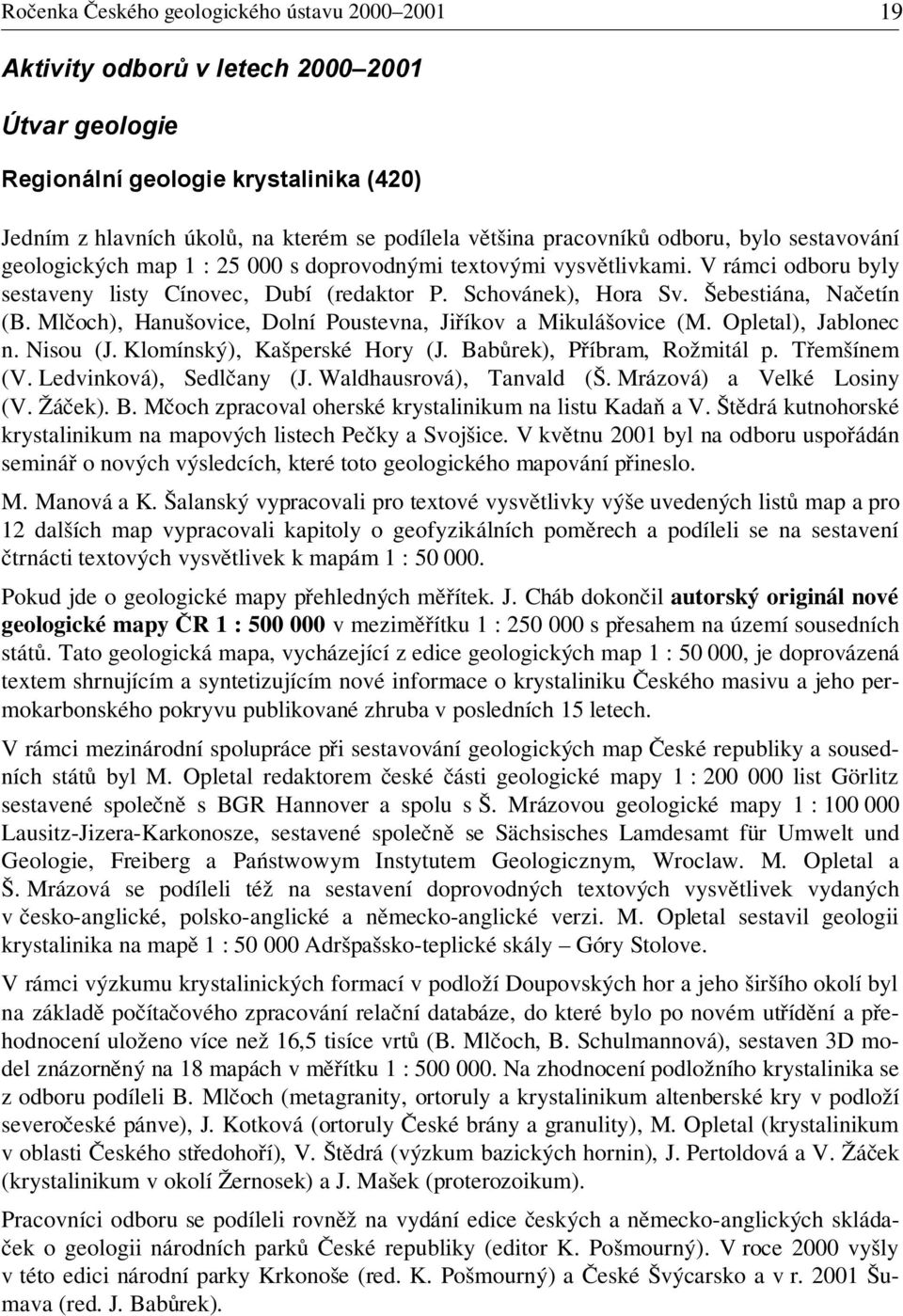 Ročenka Českého geologického ústavu 2000–2001 19

Aktivity odborů v letech 2000–2001

Útvar geologie

Regionální geologie krystalinika (420)

Jedním z hlavních úkolů, na kterém se podílela většina pracovníků odboru, bylo sestavování geologických map 1 : 25 000 s doprovodnými textovými vysvětlivkami. V rámci odboru byly sestaveny listy Cínovec, Dubí (redaktor P. Schovánek), Hora Sv. Šebestiána, Načetín (B. Mlčoch), Hanušovice, Dolní Poustevna, Jiříkov a Mikulášovice (M. Opletal), Jablonec n. Nisou (J. Klomínský), Kašperské Hory (J. Babůrek), Příbram, Rožmitál p. Třemšínem (V. Ledvinková), Sedlčany (J. Waldhausrová), Tanvald (Š. Mrázová) a Velké Losiny (V. Žáček). B. Mčoch zpracoval oherské krystalinikum na listu Kadaň a V. Štědrá kutnohorské krystalinikum na mapových listech Pečky a Svojšice. V květnu 2001 byl na odboru uspořádán seminář o nových výsledcích, které toto geologického mapování přineslo.

M. Manová a K. Šalanský vypracovali pro textové vysvětlivky výše uvedených listů map a pro 12 dalších map vypracovali kapitoly o geofyzikálních poměrech a podíleli se na sestavení čtrnácti textových vysvětlivek k mapám 1 : 50 000.

Pokud jde o geologické mapy přehledných měřítek. J. Cháb dokončil autorský originál nové geologické mapy ČR 1 : 500 000 v meziměřítku 1 : 250 000 s přesahem na území sousedních států. Tato geologická mapa, vycházející z edice geologických map 1 : 50 000, je doprovázená textem shrnujícím a syntetizujícím nové informace o krystaliniku Českého masivu a jeho permokarbonského pokryvu publikované zhruba v posledních 15 letech.

V rámci mezinárodní spolupráce při sestavování geologických map České republiky a sousedních států byl M. Opletal redaktorem české části geologické mapy 1 : 200 000 list Görlitz sestavené společně s BGR Hannover a spolu s Š. Mrázovou geologické mapy 1 : 100 000 Lausitz-Jizera-Karkonosze, sestavené společně se Sächsisches Lamdesamt für Umwelt und Geologie, Freiberg a Państwowym Instytutem Geologicznym, Wroclaw. M. Opletal a Š. Mrázová se podíleli též na sestavení doprovodných textových vysvětlivek vydaných v česko-anglické, polsko-anglické a německo-anglické verzi. M. Opletal sestavil geologii krystalinika na mapě 1 : 50 000 Adršpašsko-teplické skály – Góry Stolove.

V rámci výzkumu krystalinických formací v podloží Doupovských hor a jeho širšího okolí byl na základě počítačového zpracování relační databáze, do které bylo po novém utřídění a přehodnocení uloženo více než 16,5 tisíce vrtů (B. Mlčoch, B. Schulmannová), sestaven 3D model znázorněný na 18 mapách v měřítku 1 : 500 000. Na zhodnocení podložního krystalinika se z odboru podíleli B. Mlčoch (metagranity, ortoruly a krystalinikum altenberské kry v podloží severočeské pánve), J. Kotková (ortoruly České brány a granulity), M. Opletal (krystalinikum v oblasti Českého středohoří), V. Štědrá (výzkum bazických hornin), J. Pertoldová a V. Žáček (krystalinikum v okolí Žernosek) a J. Mašek (proterozoikum).

Pracovníci odboru se podíleli rovněž na vydání edice českých a německo-anglických skládaček o geologii národních parků České republiky (editor K. Pošmourný). V roce 2000 vyšly v této edici národní parky Krkonoše (red. K. Pošmourný) a České Švýcarsko a v r. 2001 Šumava (red. J. Babůrek).